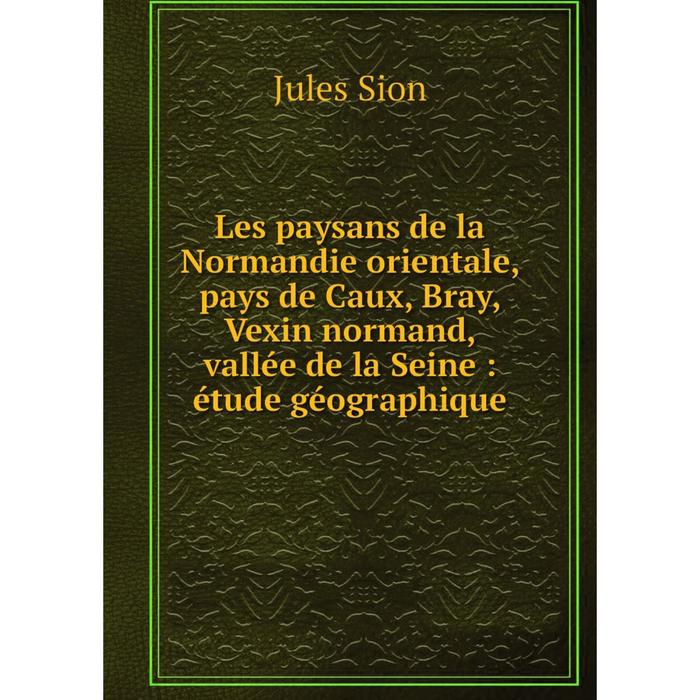 Jules Sion

Les paysans de la Normandie orientale, pays de Caux, Bray, Vexin normand, vallée de la Seine : étude géographique